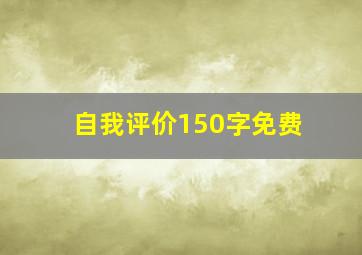 自我评价150字免费